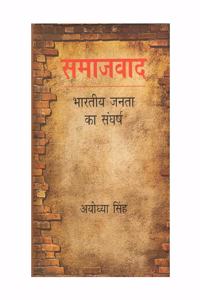 समाजवाद

भारतीय जनता
का संघर्ष

अयोध्या सिंह